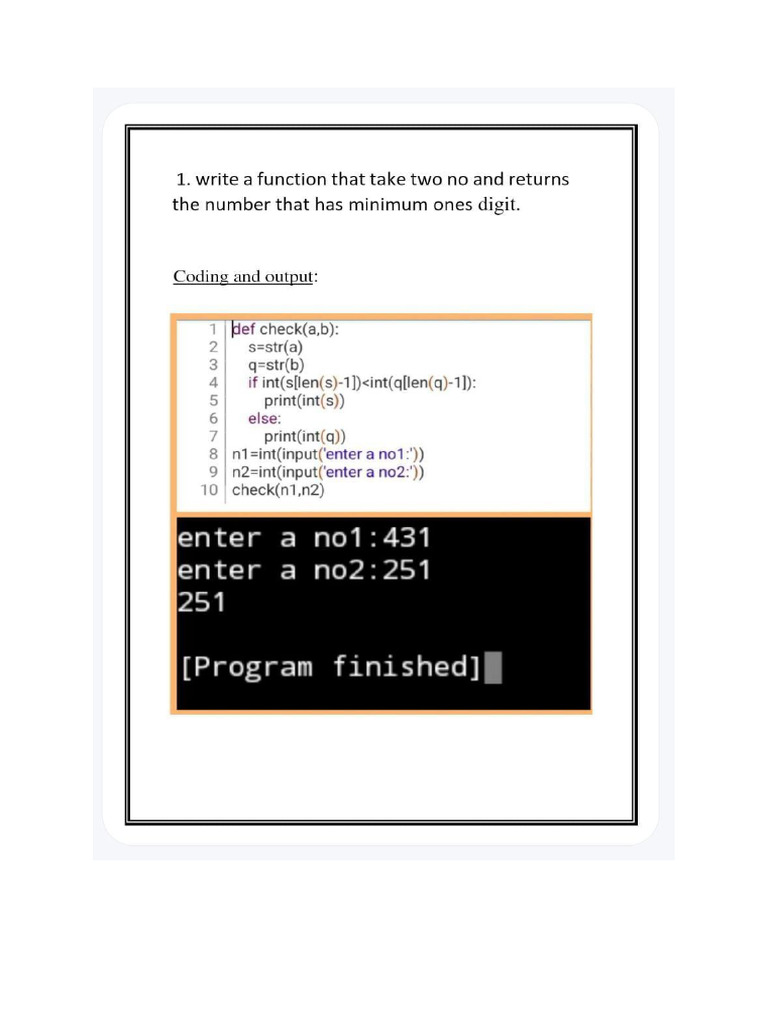 1. write a function that take two no and returns the number that has minimum ones digit.

Coding and output:

1 def check(a,b):
2     s=str(a)
3     q=str(b)
4     if int(s[len(s)-1])<int(q[len(q)-1]):
5         print(int(s))
6     else:
7         print(int(q))
8 n1=int(input('enter a no1:'))
9 n2=int(input('enter a no2:'))
10 check(n1,n2)

enter a no1:431
enter a no2:251
251

[Program finished]